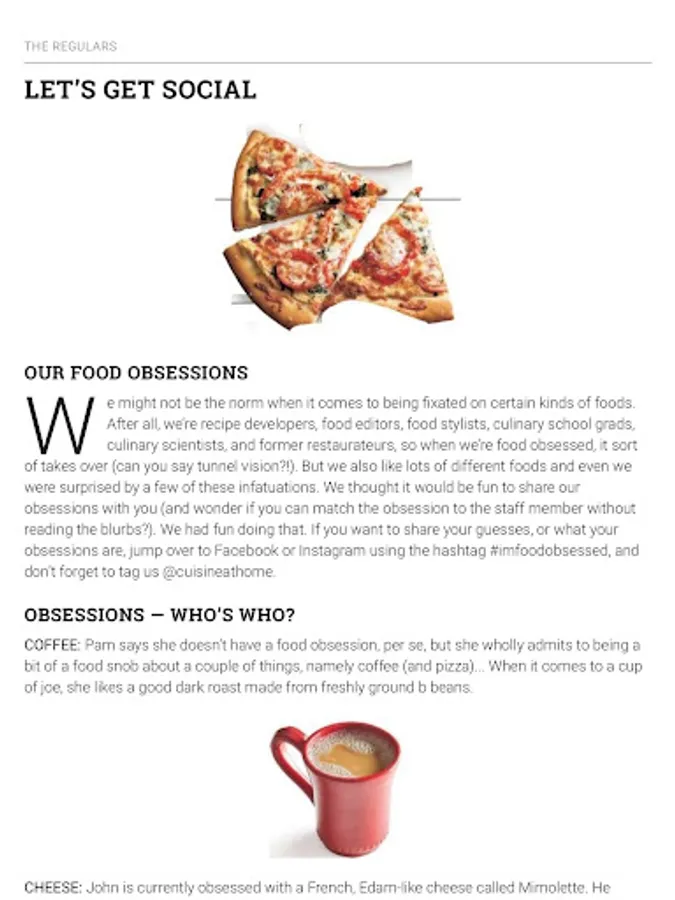 THE REGULARS

LET'S GET SOCIAL

OUR FOOD OBSESSIONS

We might not be the norm when it comes to being fixated on certain kinds of foods. After all, we're recipe developers, food editors, food stylists, culinary school grads, culinary scientists, and former restaurateurs, so when we're food obsessed, it sort of takes over (can you say tunnel vision?!). But we also like lots of different foods and even we were surprised by a few of these infatuations. We thought it would be fun to share our obsessions with you (and wonder if you can match the obsession to the staff member without reading the blurbs?). We had fun doing that. If you want to share your guesses, or what your obsessions are, jump over to Facebook or Instagram using the hashtag #imfoodobsessed, and don't forget to tag us @cuisineathome.

OBSESSIONS — WHO'S WHO?

COFFEE: Pam says she doesn't have a food obsession, per se, but she wholly admits to being a bit of a food snob about a couple of things, namely coffee (and pizza)... When it comes to a cup of joe, she likes a good dark roast made from freshly ground b beans.

CHEESE: John is currently obsessed with a French, Edam-like cheese called Mimolette. He